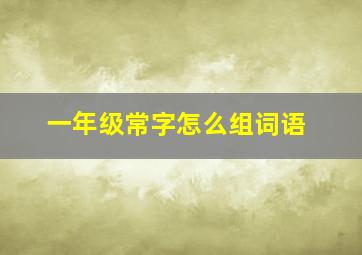 一年级常字怎么组词语